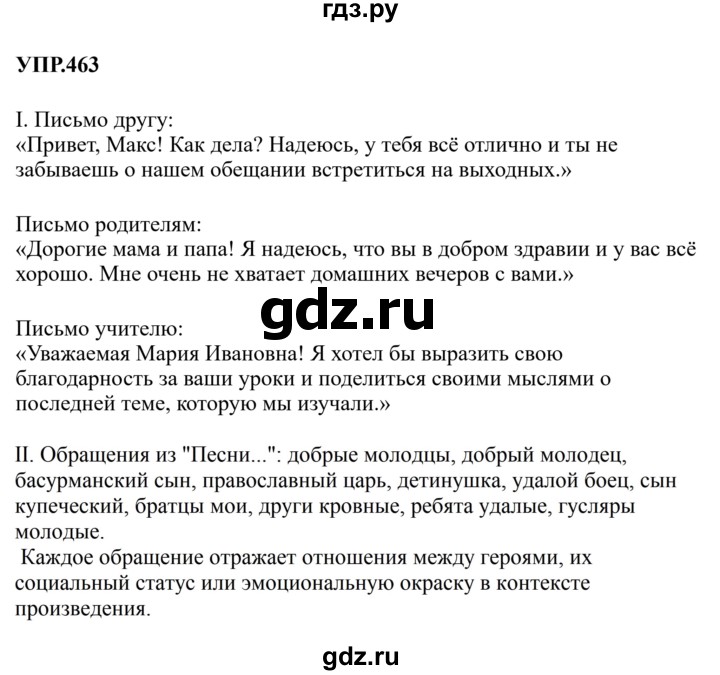 гдз.ру

УПР.463

I. Письмо другу:
«Привет, Макс! Как дела? Надеюсь, у тебя всё отлично и ты не забываешь о нашем обещании встретиться на выходных.»

Письмо родителям:
«Дорогие мама и папа! Я надеюсь, что вы в добром здравии и у вас всё хорошо. Мне очень не хватает домашних вечеров с вами.»

gdz.ru

Письмо учителю:
«Уважаемая Мария Ивановна! Я хотел бы выразить свою благодарность за ваши уроки и поделиться своими мыслями о последней теме, которую мы изучали.»

II. Обращения из "Песни...": добрые молодцы, добрый молодец, басурманский сын, православный царь, детинушка, удалой боец, сын купеческий, братцы мои, други кровные, ребята удалые, гусляры молодые.
Каждое обращение отражает отношения между героями, их социальный статус или эмоциональную окраску в контексте произведения.

gdz.ru